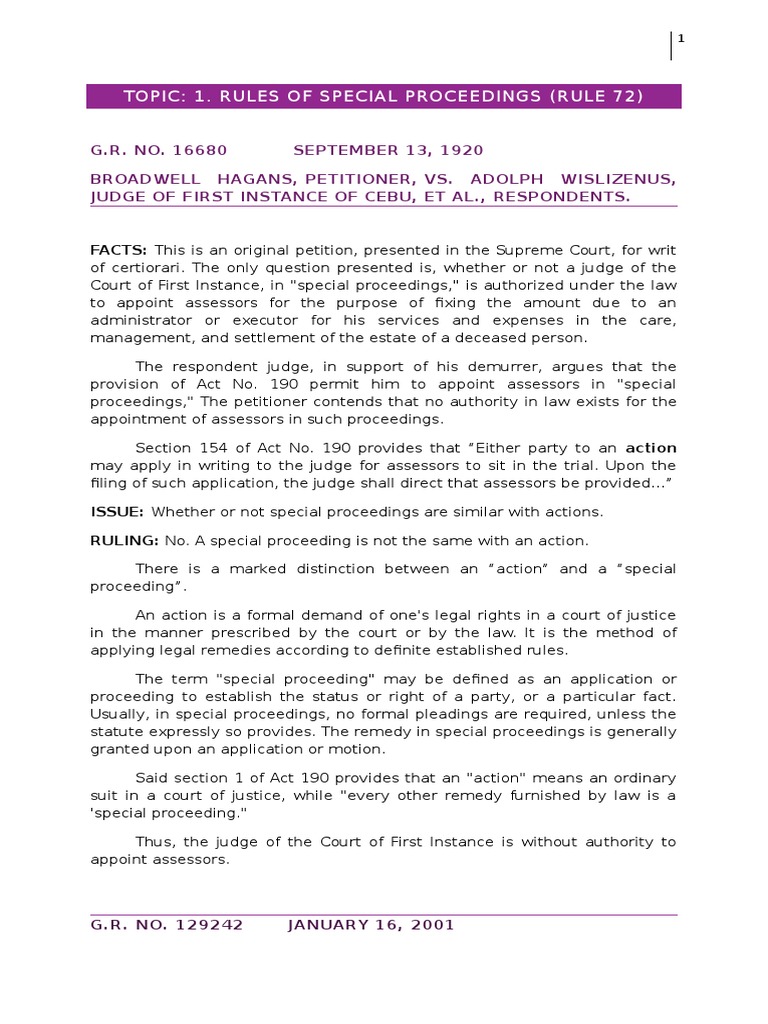 1

TOPIC: 1. RULES OF SPECIAL PROCEEDINGS (RULE 72)

G.R. NO. 16680 SEPTEMBER 13, 1920

BROADWELL HAGANS, PETITIONER, VS. ADOLPH WISLIZENUS, JUDGE OF FIRST INSTANCE OF CEBU, ET AL., RESPONDENTS.

FACTS: This is an original petition, presented in the Supreme Court, for writ of certiorari. The only question presented is, whether or not a judge of the Court of First Instance, in "special proceedings," is authorized under the law to appoint assessors for the purpose of fixing the amount due to an administrator or executor for his services and expenses in the care, management, and settlement of the estate of a deceased person.

The respondent judge, in support of his demurrer, argues that the provision of Act No. 190 permit him to appoint assessors in "special proceedings," The petitioner contends that no authority in law exists for the appointment of assessors in such proceedings.

Section 154 of Act No. 190 provides that "Either party to an action may apply in writing to the judge for assessors to sit in the trial. Upon the filing of such application, the judge shall direct that assessors be provided…"

ISSUE: Whether or not special proceedings are similar with actions.

RULING: No. A special proceeding is not the same with an action.

There is a marked distinction between an "action" and a "special proceeding".

An action is a formal demand of one's legal rights in a court of justice in the manner prescribed by the court or by the law. It is the method of applying legal remedies according to definite established rules.

The term "special proceeding" may be defined as an application or proceeding to establish the status or right of a party, or a particular fact. Usually, in special proceedings, no formal pleadings are required, unless the statute expressly so provides. The remedy in special proceedings is generally granted upon an application or motion.

Said section 1 of Act 190 provides that an "action" means an ordinary suit in a court of justice, while "every other remedy furnished by law is a 'special proceeding."

Thus, the judge of the Court of First Instance is without authority to appoint assessors.

G.R. NO. 129242 JANUARY 16, 2001